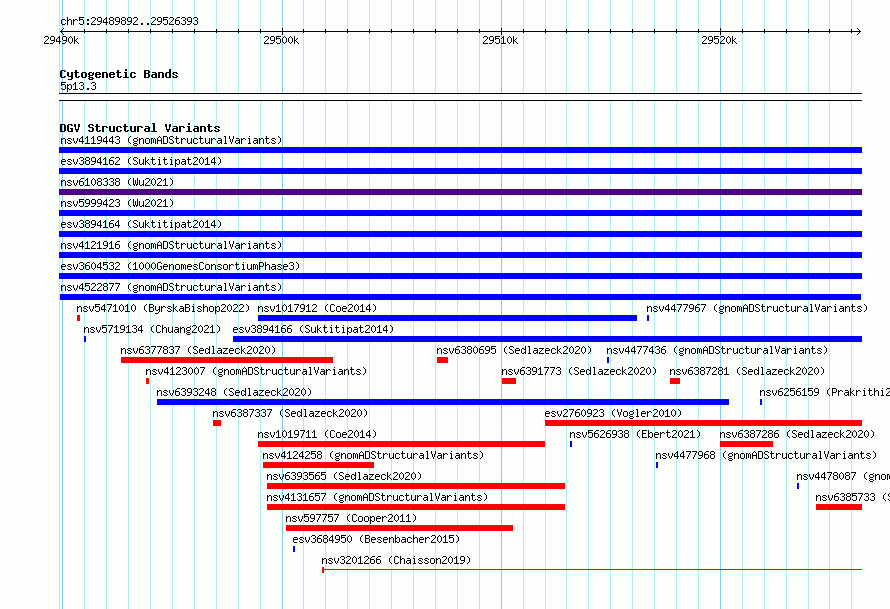 chr5:29489892..29526393

29490k 29500k 29510k 29520k

Cytogenetic Bands
5p13.3

DGV Structural Variants
nsv4119443 (gnomADStructuralVariants)
esv3894162 (Suktitipat2014)
nsv6108338 (Wu2021)
nsv5999423 (Wu2021)
esv3894164 (Suktitipat2014)
nsv4121916 (gnomADStructuralVariants)
esv3604532 (1000GenomesConsortiumPhase3)
nsv4522877 (gnomADStructuralVariants)
nsv5471010 (ByrskaBishop2022) nsv1017912 (Coe2014) nsv4477967 (gnomADStructuralVariants)
nsv5719134 (Chuang2021) esv3894166 (Suktitipat2014)
nsv6377837 (Sedlazeck2020) nsv6380695 (Sedlazeck2020) nsv4477436 (gnomADStructuralVariants)
nsv4123007 (gnomADStructuralVariants) nsv6391773 (Sedlazeck2020) nsv6387281 (Sedlazeck2020)
nsv6393248 (Sedlazeck2020) nsv6256159 (Prakrithi2
nsv6387337 (Sedlazeck2020) esv2760923 (Vogler2010)
nsv1019711 (Coe2014) nsv5626938 (Ebert2021) nsv6387286 (Sedlazeck2020)
nsv4124258 (gnomADStructuralVariants) nsv4477968 (gnomADStructuralVariants)
nsv6393565 (Sedlazeck2020) nsv4478087 (gnom
nsv4131657 (gnomADStructuralVariants) nsv6385733 (S
nsv597757 (Cooper2011)
esv3684950 (Besenbacher2015)
nsv3201266 (Chaisson2019)